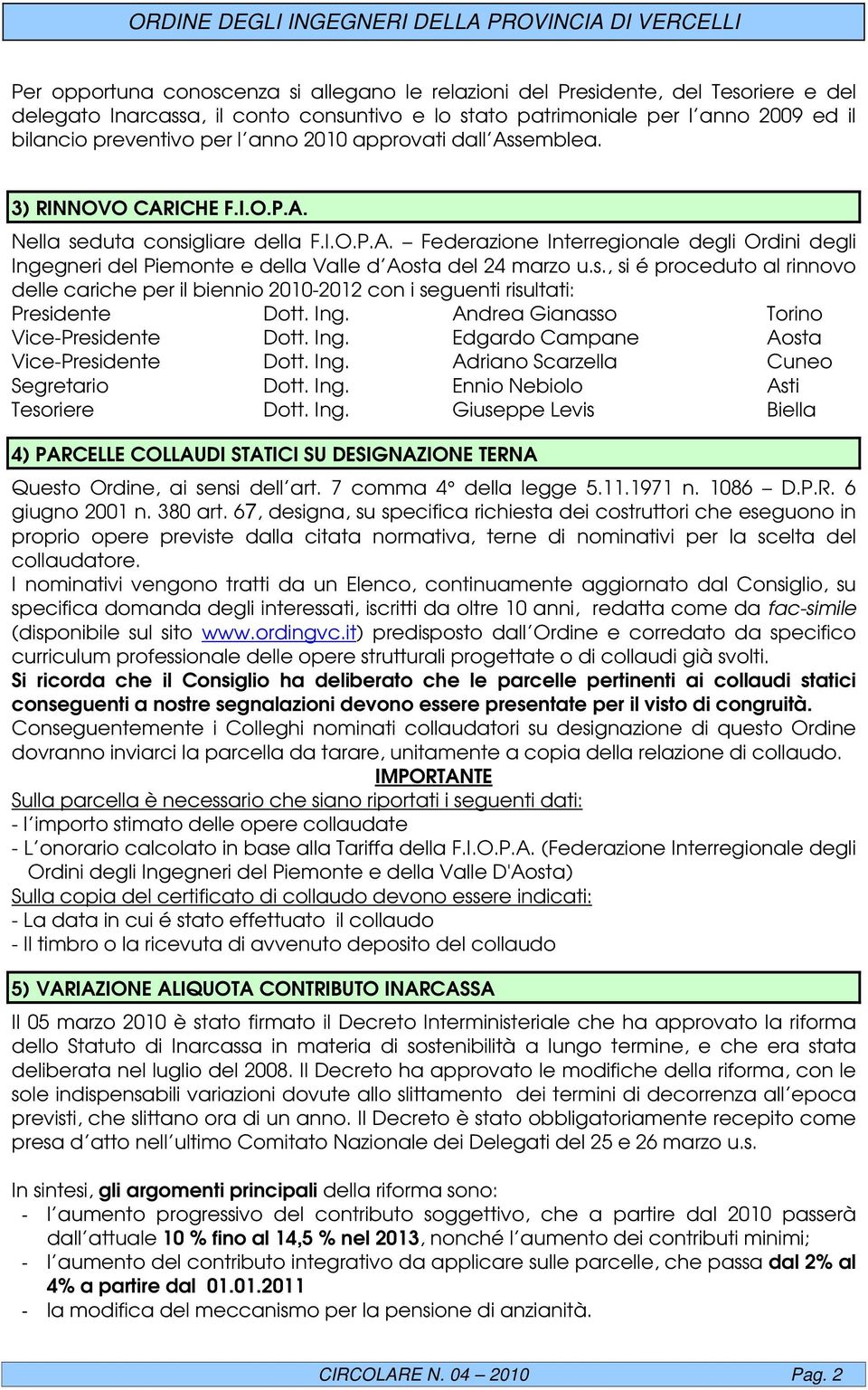 ORDINE DEGLI INGEGNERI DELLA PROVINCIA DI VERCELLI

Per opportuna conoscenza si allegano le relazioni del Presidente, del Tesoriere e del delegato Inarcassa, il conto consuntivo e lo stato patrimoniale per l'anno 2009 ed il bilancio preventivo per l'anno 2010 approvati dall'Assemblea.

3) RINNOVO CARICHE F.I.O.P.A.

Nella seduta consigliare della F.I.O.P.A. – Federazione Interregionale degli Ordini degli Ingegneri del Piemonte e della Valle d'Aosta del 24 marzo u.s., si é proceduto al rinnovo delle cariche per il biennio 2010-2012 con i seguenti risultati:

| Presidente | Dott. Ing. | Andrea Gianasso | Torino |
|---|---|---|---|
| Vice-Presidente | Dott. Ing. | Edgardo Campane | Aosta |
| Vice-Presidente | Dott. Ing. | Adriano Scarzella | Cuneo |
| Segretario | Dott. Ing. | Ennio Nebiolo | Asti |
| Tesoriere | Dott. Ing. | Giuseppe Levis | Biella |

4) PARCELLE COLLAUDI STATICI SU DESIGNAZIONE TERNA

Questo Ordine, ai sensi dell'art. 7 comma 4° della legge 5.11.1971 n. 1086 – D.P.R. 6 giugno 2001 n. 380 art. 67, designa, su specifica richiesta dei costruttori che eseguono in proprio opere previste dalla citata normativa, terne di nominativi per la scelta del collaudatore.
I nominativi vengono tratti da un Elenco, continuamente aggiornato dal Consiglio, su specifica domanda degli interessati, iscritti da oltre 10 anni, redatta come da fac-simile (disponibile sul sito www.ordingvc.it) predisposto dall'Ordine e corredato da specifico curriculum professionale delle opere strutturali progettate o di collaudi già svolti.
Si ricorda che il Consiglio ha deliberato che le parcelle pertinenti ai collaudi statici conseguenti a nostre segnalazioni devono essere presentate per il visto di congruità.
Conseguentemente i Colleghi nominati collaudatori su designazione di questo Ordine dovranno inviarci la parcella da tarare, unitamente a copia della relazione di collaudo.

IMPORTANTE

Sulla parcella è necessario che siano riportati i seguenti dati:
- l'importo stimato delle opere collaudate
- L'onorario calcolato in base alla Tariffa della F.I.O.P.A. (Federazione Interregionale degli Ordini degli Ingegneri del Piemonte e della Valle D'Aosta)
Sulla copia del certificato di collaudo devono essere indicati:
- La data in cui é stato effettuato il collaudo
- Il timbro o la ricevuta di avvenuto deposito del collaudo

5) VARIAZIONE ALIQUOTA CONTRIBUTO INARCASSA

Il 05 marzo 2010 è stato firmato il Decreto Interministeriale che ha approvato la riforma dello Statuto di Inarcassa in materia di sostenibilità a lungo termine, e che era stata deliberata nel luglio del 2008. Il Decreto ha approvato le modifiche della riforma, con le sole indispensabili variazioni dovute allo slittamento dei termini di decorrenza all'epoca previsti, che slittano ora di un anno. Il Decreto è stato obbligatoriamente recepito come presa d'atto nell'ultimo Comitato Nazionale dei Delegati del 25 e 26 marzo u.s.

In sintesi, gli argomenti principali della riforma sono:
- l'aumento progressivo del contributo soggettivo, che a partire dal 2010 passerà dall'attuale 10 % fino al 14,5 % nel 2013, nonché l'aumento dei contributi minimi;
- l'aumento del contributo integrativo da applicare sulle parcelle, che passa dal 2% al 4% a partire dal 01.01.2011
- la modifica del meccanismo per la pensione di anzianità.

CIRCOLARE N. 04 – 2010 Pag. 2